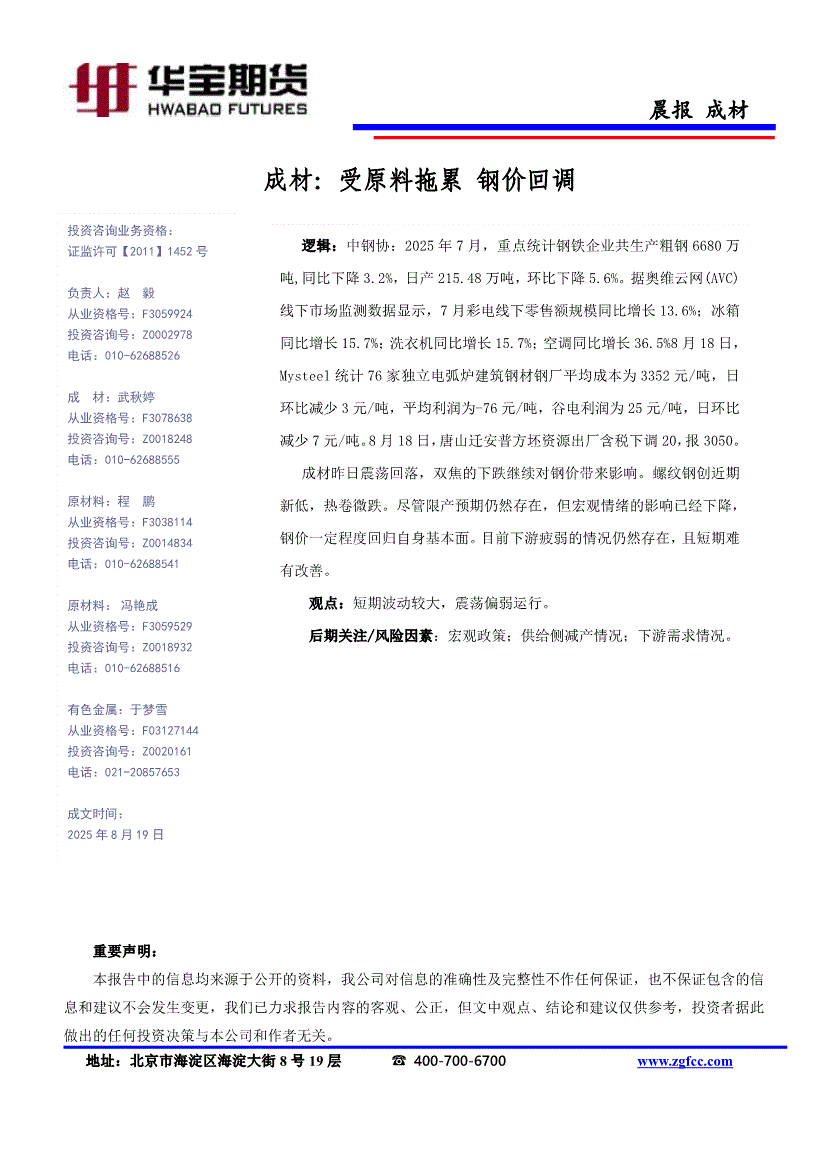 华宝期货
HWABAO FUTURES

晨报 成材

成材：受原料拖累 钢价回调

投资咨询业务资格：
证监许可【2011】1452 号

负责人：赵 毅
从业资格号：F3059924
投资咨询号：Z0002978
电话：010-62688526

成 材：武秋婷
从业资格号：F3078638
投资咨询号：Z0018248
电话：010-62688555

原材料：程 鹏
从业资格号：F3038114
投资咨询号：Z0014834
电话：010-62688541

原材料： 冯艳成
从业资格号：F3059529
投资咨询号：Z0018932
电话：010-62688516

有色金属：于梦雪
从业资格号：F03127144
投资咨询号：Z0020161
电话：021-20857653

成文时间：
2025 年 8 月 19 日

逻辑：中钢协：2025 年 7 月，重点统计钢铁企业共生产粗钢 6680 万吨,同比下降 3.2%，日产 215.48 万吨，环比下降 5.6%。据奥维云网(AVC)线下市场监测数据显示，7 月彩电线下零售额规模同比增长 13.6%；冰箱同比增长 15.7%；洗衣机同比增长 15.7%；空调同比增长 36.5%8 月 18 日，Mysteel 统计 76 家独立电弧炉建筑钢材钢厂平均成本为 3352 元/吨，日环比减少 3 元/吨，平均利润为-76 元/吨，谷电利润为 25 元/吨，日环比减少 7 元/吨。8 月 18 日，唐山迁安普方坯资源出厂含税下调 20，报 3050。

成材昨日震荡回落，双焦的下跌继续对钢价带来影响。螺纹钢创近期新低，热卷微跌。尽管限产预期仍然存在，但宏观情绪的影响已经下降，钢价一定程度回归自身基本面。目前下游疲弱的情况仍然存在，且短期难有改善。

观点：短期波动较大，震荡偏弱运行。

后期关注/风险因素：宏观政策；供给侧减产情况；下游需求情况。

重要声明：
本报告中的信息均来源于公开的资料，我公司对信息的准确性及完整性不作任何保证，也不保证包含的信息和建议不会发生变更，我们已力求报告内容的客观、公正，但文中观点、结论和建议仅供参考，投资者据此做出的任何投资决策与本公司和作者无关。

地址：北京市海淀区海淀大街 8 号 19 层 ☎ 400-700-6700 www.zgfcc.com